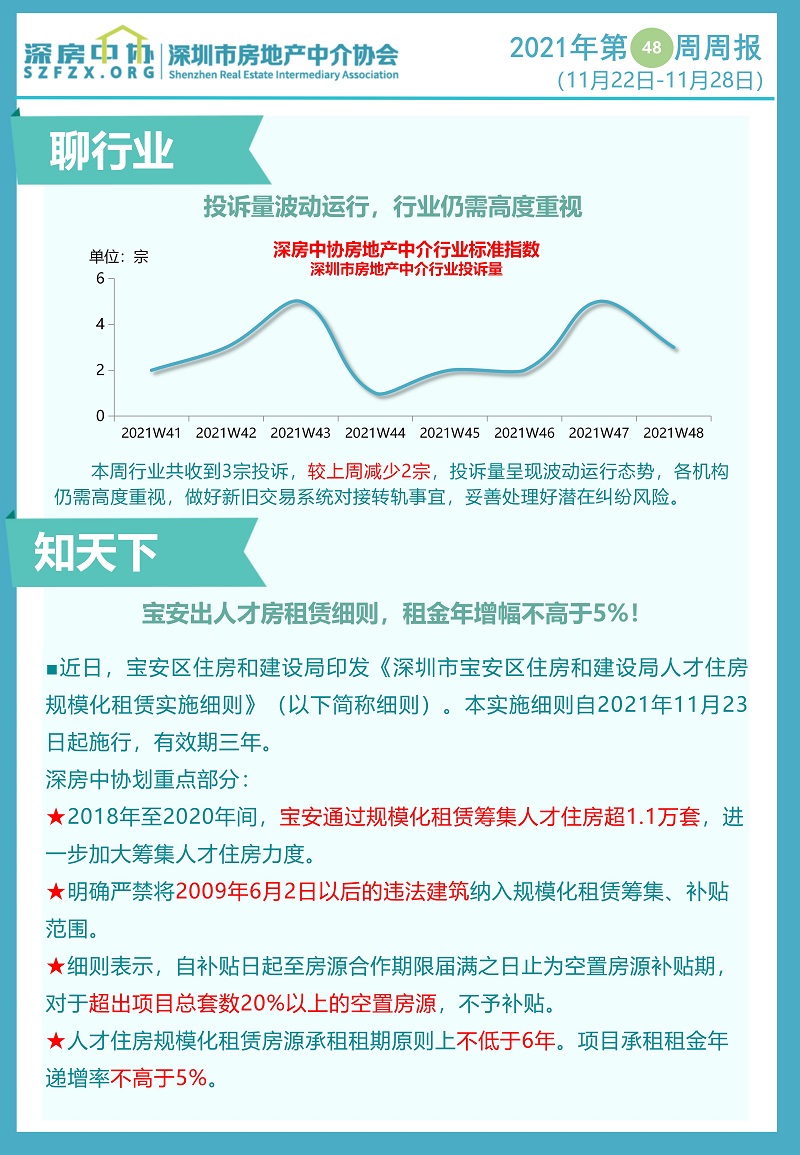 深房中协
SZFZX.ORG
深圳市房地产中介协会
Shenzhen Real Estate Intermediary Association

2021年第48周周报
(11月22日-11月28日)

聊行业

投诉量波动运行，行业仍需高度重视

深房中协房地产中介行业标准指数
深圳市房地产中介行业投诉量

单位：宗
6
4
2
0
2021W41
2021W42
2021W43
2021W44
2021W45
2021W46
2021W47
2021W48

本周行业共收到3宗投诉，较上周减少2宗，投诉量呈现波动运行态势，各机构仍需高度重视，做好新旧交易系统对接转轨事宜，妥善处理好潜在纠纷风险。

知天下

宝安出人才房租赁细则，租金年增幅不高于5%！

■近日，宝安区住房和建设局印发《深圳市宝安区住房和建设局人才住房规模化租赁实施细则》（以下简称细则）。本实施细则自2021年11月23日起施行，有效期三年。

深房中协划重点部分：

★2018年至2020年间，宝安通过规模化租赁筹集人才住房超1.1万套，进一步加大筹集人才住房力度。

★明确严禁将2009年6月2日以后的违法建筑纳入规模化租赁筹集、补贴范围。

★细则表示，自补贴日起至房源合作期限届满之日止为空置房源补贴期，对于超出项目总套数20%以上的空置房源，不予补贴。

★人才住房规模化租赁房源承租租期原则上不低于6年。项目承租租金年递增率不高于5%。